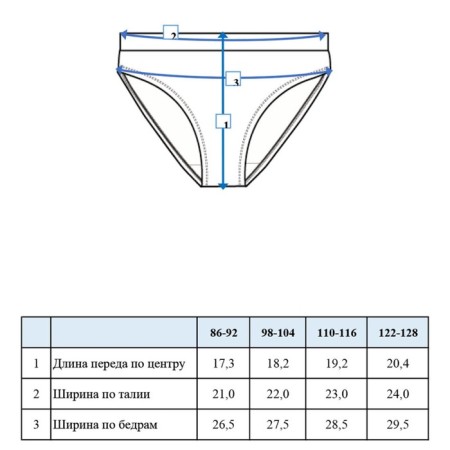 2
3
1

| | | 86-92 | 98-104 | 110-116 | 122-128 |
|---|---|---|---|---|---|
| 1 | Длина переда по центру | 17,3 | 18,2 | 19,2 | 20,4 |
| 2 | Ширина по талии | 21,0 | 22,0 | 23,0 | 24,0 |
| 3 | Ширина по бедрам | 26,5 | 27,5 | 28,5 | 29,5 |